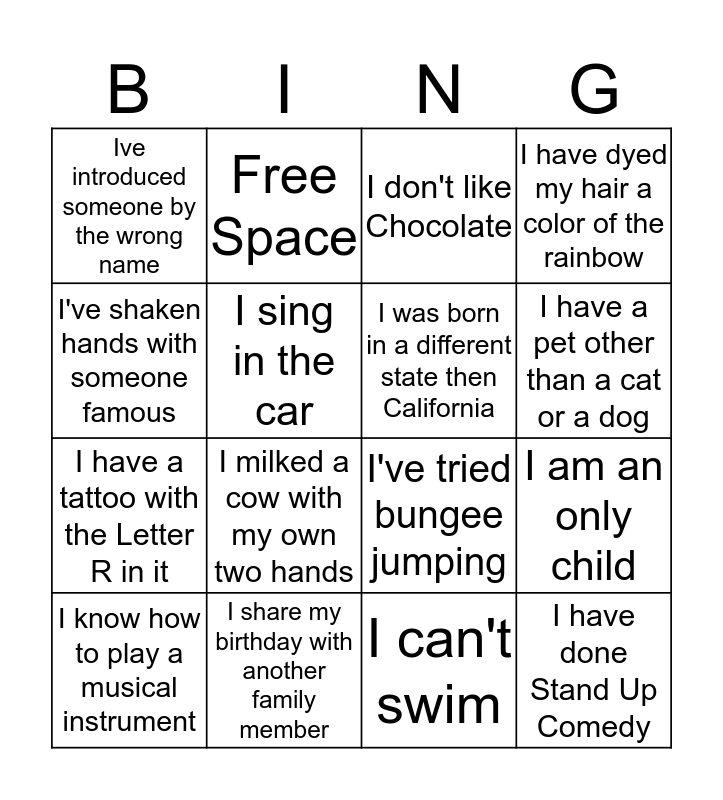 | B | I | N | G |
|---|---|---|---|
| Ive introduced someone by the wrong name | Free Space | I don't like Chocolate | I have dyed my hair a color of the rainbow |
| I've shaken hands with someone famous | I sing in the car | I was born in a different state then California | I have a pet other than a cat or a dog |
| I have a tattoo with the Letter R in it | I milked a cow with my own two hands | I've tried bungee jumping | I am an only child |
| I know how to play a musical instrument | I share my birthday with another family member | I can't swim | I have done Stand Up Comedy |